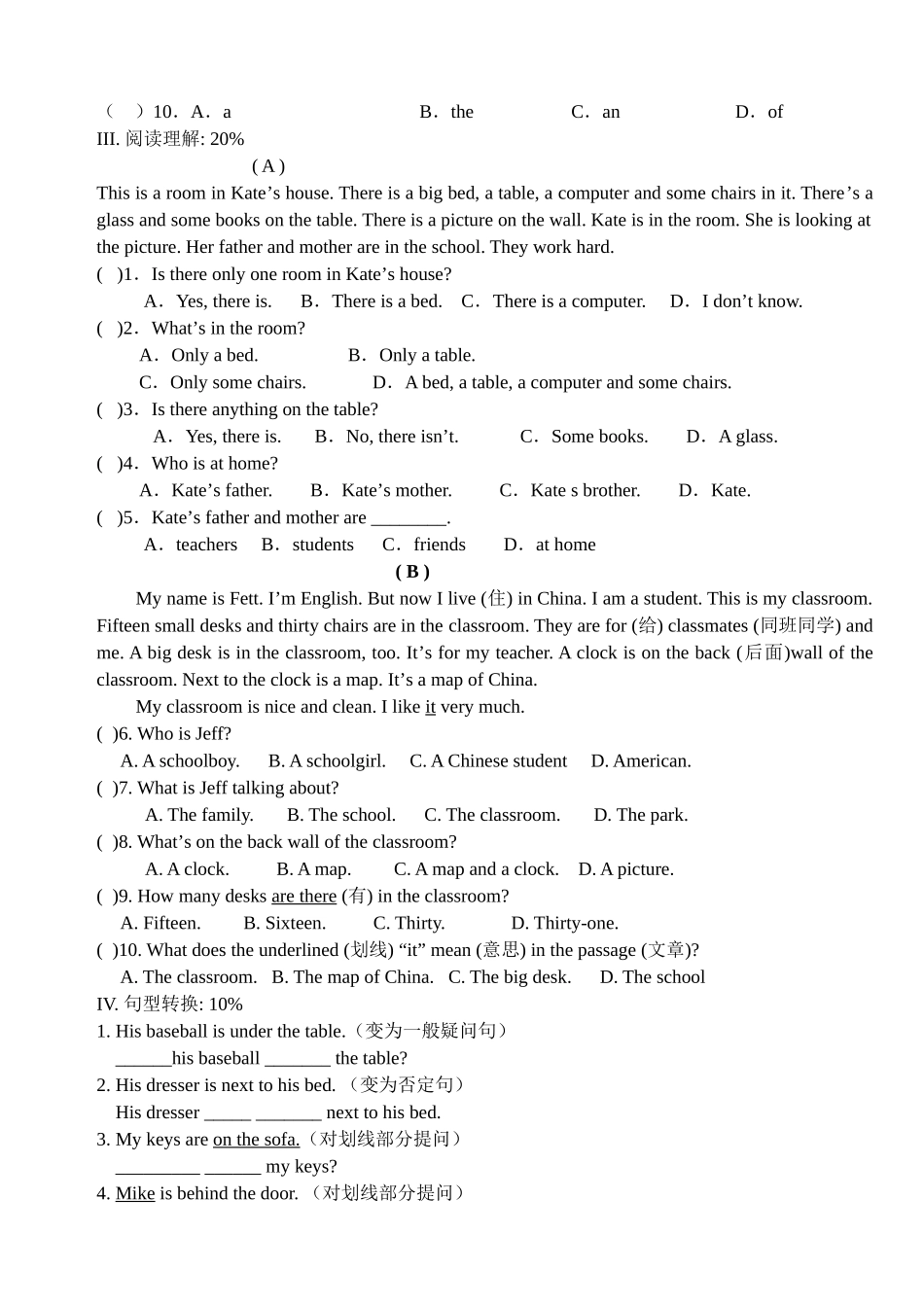 （　）10．A．a　　B．the　　C．an　　D．of
III. 阅读理解: 20%
( A )
This is a room in Kate’s house. There is a big bed, a table, a computer and some chairs in it. There’s a glass and some books on the table. There is a picture on the wall. Kate is in the room. She is looking at the picture. Her father and mother are in the school. They work hard.
( )1．Is there only one room in Kate’s house?
A．Yes, there is.　B．There is a bed.　C．There is a computer.　D．I don’t know.
( )2．What’s in the room?
A．Only a bed.　B．Only a table.
C．Only some chairs.　D．A bed, a table, a computer and some chairs.
( )3．Is there anything on the table?
A．Yes, there is.　B．No, there isn’t.　C．Some books.　D．A glass.
( )4．Who is at home?
A．Kate’s father.　B．Kate’s mother.　C．Kate s brother.　D．Kate.
( )5．Kate’s father and mother are ________.
A．teachers　B．students　C．friends　D．at home
( B )
My name is Fett. I’m English. But now I live (住) in China. I am a student. This is my classroom. Fifteen small desks and thirty chairs are in the classroom. They are for (给) classmates (同班同学) and me. A big desk is in the classroom, too. It’s for my teacher. A clock is on the back (后面)wall of the classroom. Next to the clock is a map. It’s a map of China.
My classroom is nice and clean. I like it very much.
( )6. Who is Jeff?
A. A schoolboy.　B. A schoolgirl.　C. A Chinese student　D. American.
( )7. What is Jeff talking about?
A. The family.　B. The school.　C. The classroom.　D. The park.
( )8. What’s on the back wall of the classroom?
A. A clock.　B. A map.　C. A map and a clock.　D. A picture.
( )9. How many desks are there (有) in the classroom?
A. Fifteen.　B. Sixteen.　C. Thirty.　D. Thirty-one.
( )10. What does the underlined (划线) “it” mean (意思) in the passage (文章)?
A. The classroom.　B. The map of China.　C. The big desk.　D. The school
IV. 句型转换: 10%
1. His baseball is under the table.（变为一般疑问句）
______his baseball _______ the table?
2. His dresser is next to his bed. （变为否定句）
His dresser _____ _______ next to his bed.
3. My keys are on the sofa.（对划线部分提问）
_________ ______ my keys?
4. Mike is behind the door. （对划线部分提问）